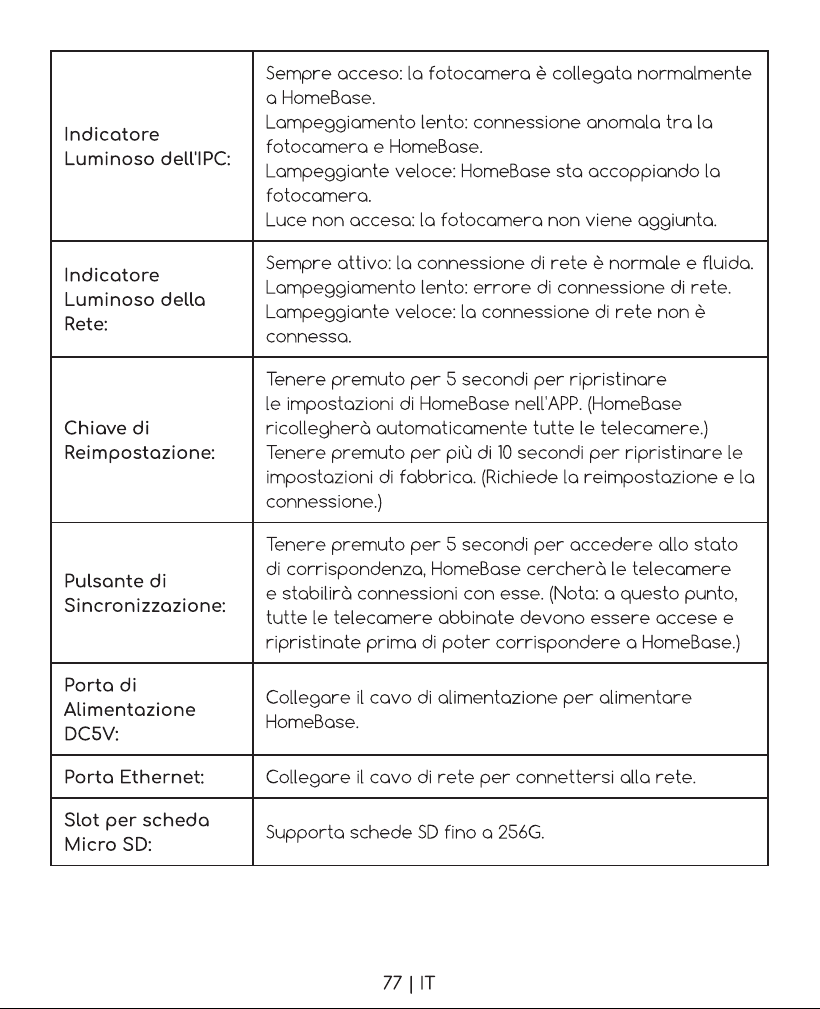 | Indicatore Luminoso dell'IPC: | Sempre acceso: la fotocamera è collegata normalmente a HomeBase. Lampeggiamento lento: connessione anomala tra la fotocamera e HomeBase. Lampeggiante veloce: HomeBase sta accoppiando la fotocamera. Luce non accesa: la fotocamera non viene aggiunta. |
|---|---|
| Indicatore Luminoso della Rete: | Sempre attivo: la connessione di rete è normale e fluida. Lampeggiamento lento: errore di connessione di rete. Lampeggiante veloce: la connessione di rete non è connessa. |
| Chiave di Reimpostazione: | Tenere premuto per 5 secondi per ripristinare le impostazioni di HomeBase nell'APP. (HomeBase ricollegherà automaticamente tutte le telecamere.) Tenere premuto per più di 10 secondi per ripristinare le impostazioni di fabbrica. (Richiede la reimpostazione e la connessione.) |
| Pulsante di Sincronizzazione: | Tenere premuto per 5 secondi per accedere allo stato di corrispondenza, HomeBase cercherà le telecamere e stabilirà connessioni con esse. (Nota: a questo punto, tutte le telecamere abbinate devono essere accese e ripristinate prima di poter corrispondere a HomeBase.) |
| Porta di Alimentazione DC5V: | Collegare il cavo di alimentazione per alimentare HomeBase. |
| Porta Ethernet: | Collegare il cavo di rete per connettersi alla rete. |
| Slot per scheda Micro SD: | Supporta schede SD fino a 256G. |

77 | IT